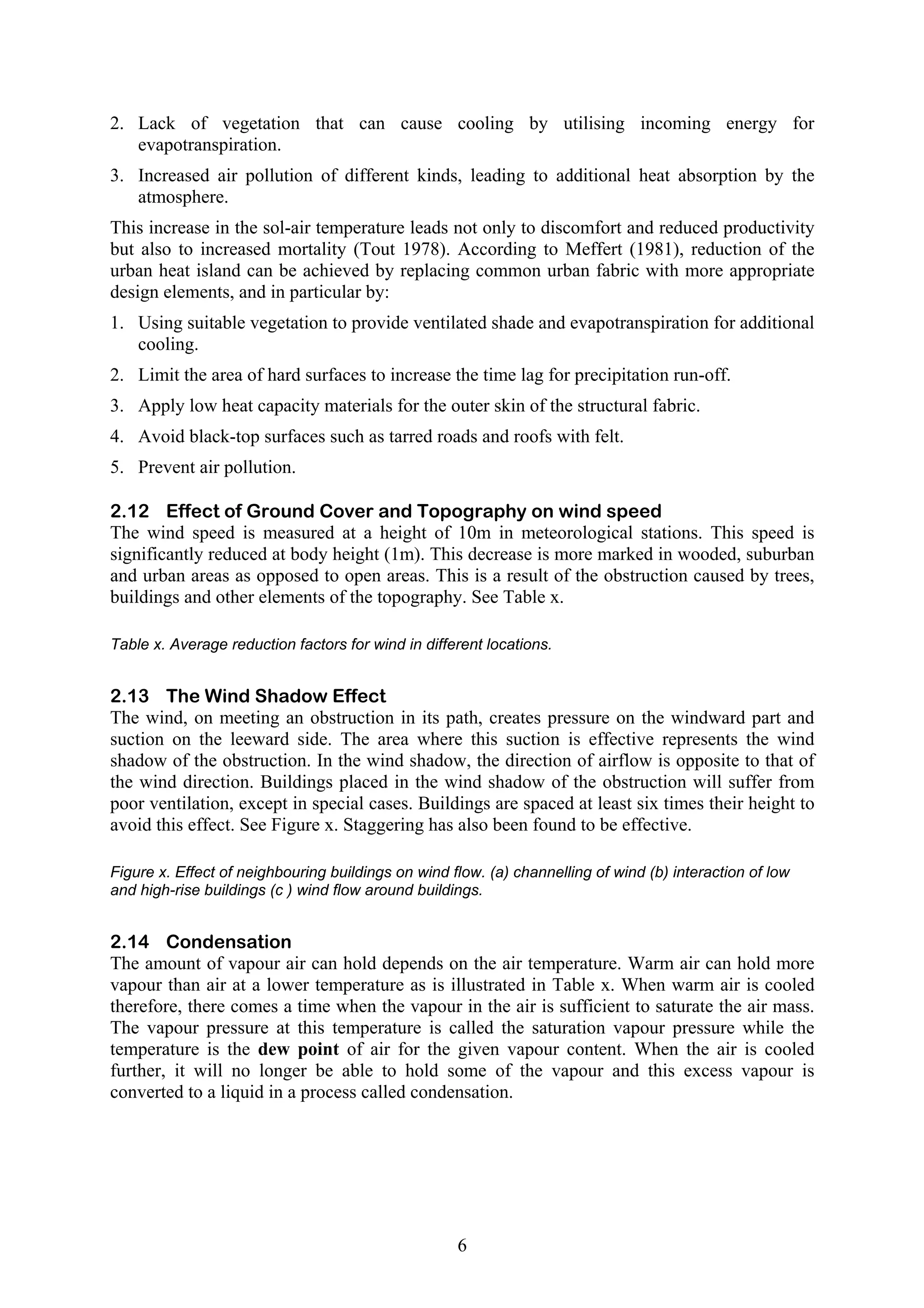 2. Lack of vegetation that can cause cooling by utilising incoming energy for evapotranspiration.

3. Increased air pollution of different kinds, leading to additional heat absorption by the atmosphere.

This increase in the sol-air temperature leads not only to discomfort and reduced productivity but also to increased mortality (Tout 1978). According to Meffert (1981), reduction of the urban heat island can be achieved by replacing common urban fabric with more appropriate design elements, and in particular by:

1. Using suitable vegetation to provide ventilated shade and evapotranspiration for additional cooling.

2. Limit the area of hard surfaces to increase the time lag for precipitation run-off.

3. Apply low heat capacity materials for the outer skin of the structural fabric.

4. Avoid black-top surfaces such as tarred roads and roofs with felt.

5. Prevent air pollution.

2.12 Effect of Ground Cover and Topography on wind speed
The wind speed is measured at a height of 10m in meteorological stations. This speed is significantly reduced at body height (1m). This decrease is more marked in wooded, suburban and urban areas as opposed to open areas. This is a result of the obstruction caused by trees, buildings and other elements of the topography. See Table x.

Table x. Average reduction factors for wind in different locations.

2.13 The Wind Shadow Effect
The wind, on meeting an obstruction in its path, creates pressure on the windward part and suction on the leeward side. The area where this suction is effective represents the wind shadow of the obstruction. In the wind shadow, the direction of airflow is opposite to that of the wind direction. Buildings placed in the wind shadow of the obstruction will suffer from poor ventilation, except in special cases. Buildings are spaced at least six times their height to avoid this effect. See Figure x. Staggering has also been found to be effective.

Figure x. Effect of neighbouring buildings on wind flow. (a) channelling of wind (b) interaction of low and high-rise buildings (c ) wind flow around buildings.

2.14 Condensation
The amount of vapour air can hold depends on the air temperature. Warm air can hold more vapour than air at a lower temperature as is illustrated in Table x. When warm air is cooled therefore, there comes a time when the vapour in the air is sufficient to saturate the air mass. The vapour pressure at this temperature is called the saturation vapour pressure while the temperature is the dew point of air for the given vapour content. When the air is cooled further, it will no longer be able to hold some of the vapour and this excess vapour is converted to a liquid in a process called condensation.

6